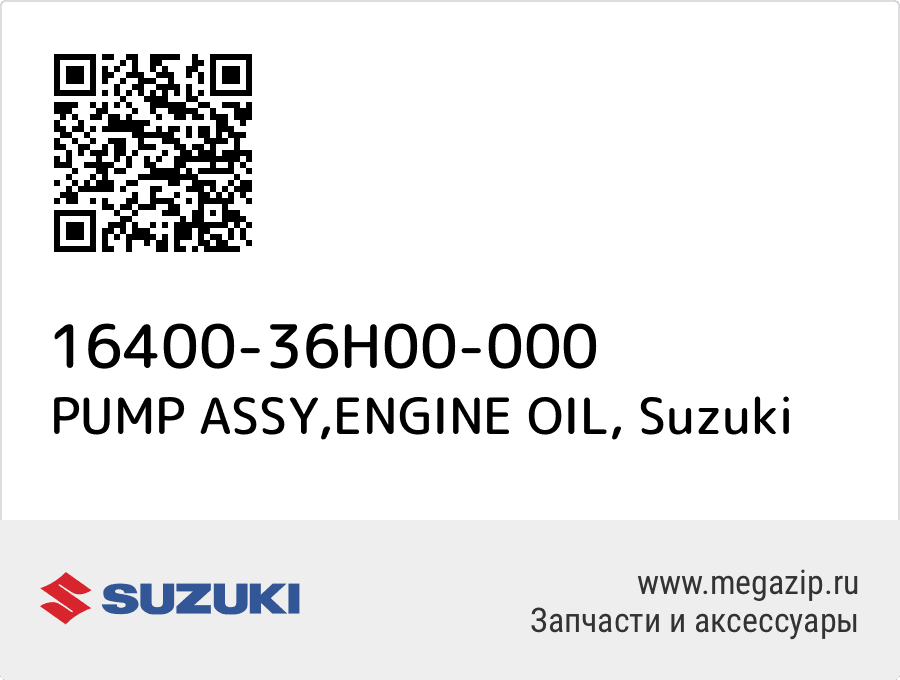 16400-36H00-000
PUMP ASSY,ENGINE OIL, Suzuki

SUZUKI

www.megazip.ru
Запчасти и аксессуары